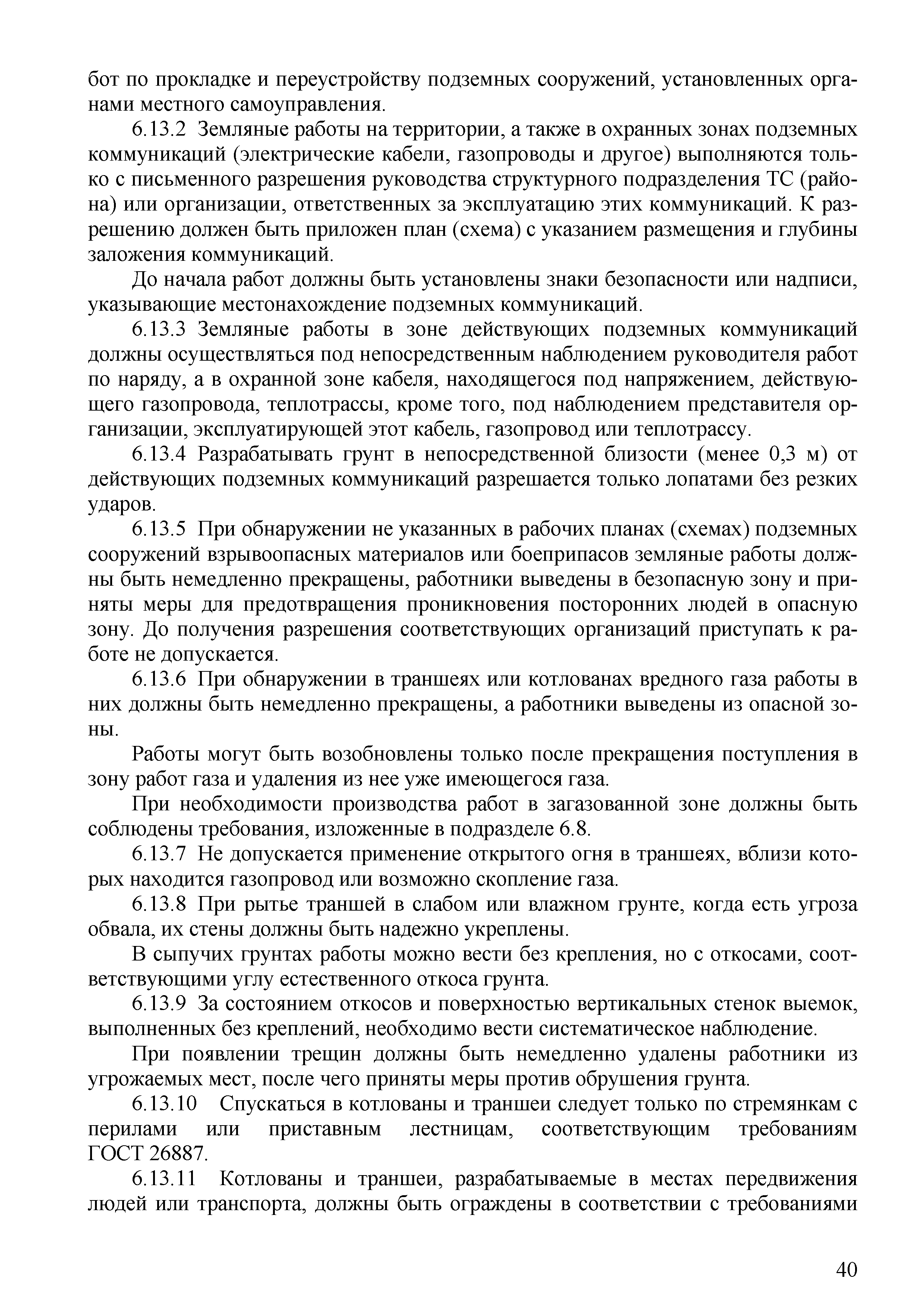 бот по прокладке и переустройству подземных сооружений, установленных органами местного самоуправления.

6.13.2 Земляные работы на территории, а также в охранных зонах подземных коммуникаций (электрические кабели, газопроводы и другое) выполняются только с письменного разрешения руководства структурного подразделения ТС (района) или организации, ответственных за эксплуатацию этих коммуникаций. К разрешению должен быть приложен план (схема) с указанием размещения и глубины заложения коммуникаций.

До начала работ должны быть установлены знаки безопасности или надписи, указывающие местонахождение подземных коммуникаций.

6.13.3 Земляные работы в зоне действующих подземных коммуникаций должны осуществляться под непосредственным наблюдением руководителя работ по наряду, а в охранной зоне кабеля, находящегося под напряжением, действующего газопровода, теплотрассы, кроме того, под наблюдением представителя организации, эксплуатирующей этот кабель, газопровод или теплотрассу.

6.13.4 Разрабатывать грунт в непосредственной близости (менее 0,3 м) от действующих подземных коммуникаций разрешается только лопатами без резких ударов.

6.13.5 При обнаружении не указанных в рабочих планах (схемах) подземных сооружений взрывоопасных материалов или боеприпасов земляные работы должны быть немедленно прекращены, работники выведены в безопасную зону и приняты меры для предотвращения проникновения посторонних людей в опасную зону. До получения разрешения соответствующих организаций приступать к работе не допускается.

6.13.6 При обнаружении в траншеях или котлованах вредного газа работы в них должны быть немедленно прекращены, а работники выведены из опасной зоны.

Работы могут быть возобновлены только после прекращения поступления в зону работ газа и удаления из нее уже имеющегося газа.

При необходимости производства работ в загазованной зоне должны быть соблюдены требования, изложенные в подразделе 6.8.

6.13.7 Не допускается применение открытого огня в траншеях, вблизи которых находится газопровод или возможно скопление газа.

6.13.8 При рытье траншей в слабом или влажном грунте, когда есть угроза обвала, их стены должны быть надежно укреплены.

В сыпучих грунтах работы можно вести без крепления, но с откосами, соответствующими углу естественного откоса грунта.

6.13.9 За состоянием откосов и поверхностью вертикальных стенок выемок, выполненных без креплений, необходимо вести систематическое наблюдение.

При появлении трещин должны быть немедленно удалены работники из угрожаемых мест, после чего приняты меры против обрушения грунта.

6.13.10 Спускаться в котлованы и траншеи следует только по стремянкам с перилами или приставным лестницам, соответствующим требованиям ГОСТ 26887.

6.13.11 Котлованы и траншеи, разрабатываемые в местах передвижения людей или транспорта, должны быть ограждены в соответствии с требованиями

40